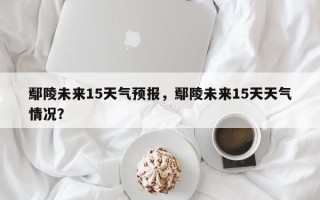 鄢陵未来15天气预报，鄢陵未来15天天气情况？